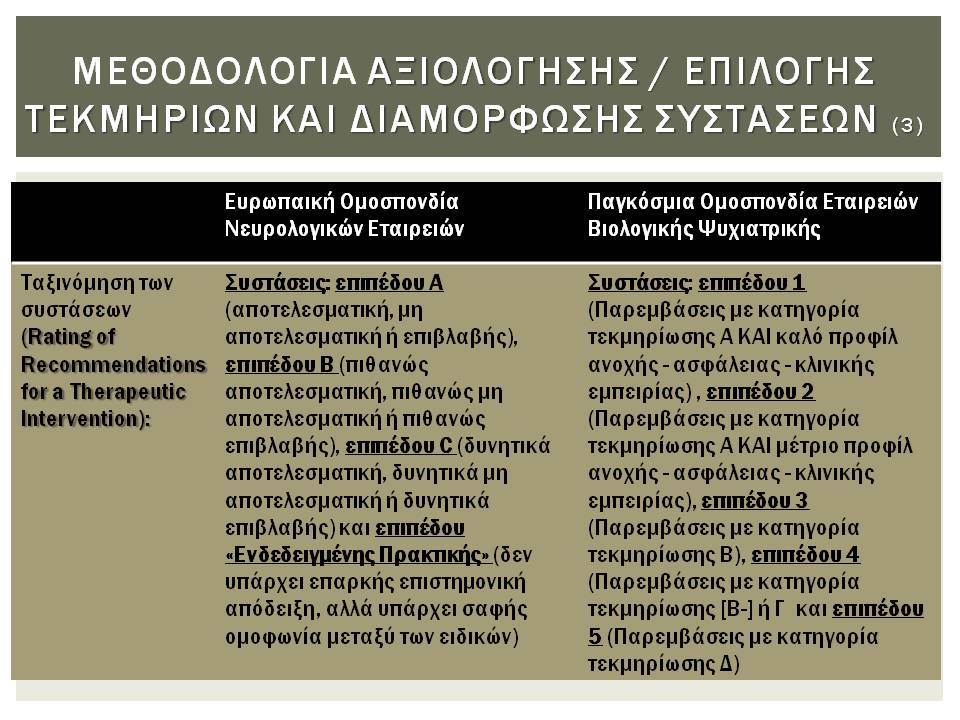 ΜΕΘΟΔΟΛΟΓΙΑ ΑΞΙΟΛΟΓΗΣΗΣ / ΕΠΙΛΟΓΗΣ ΤΕΚΜΗΡΙΩΝ ΚΑΙ ΔΙΑΜΟΡΦΩΣΗΣ ΣΥΣΤΑΣΕΩΝ (3)

| | Ευρωπαική Ομοσπονδία Νευρολογικών Εταιρειών | Παγκόσμια Ομοσπονδία Εταιρειών Βιολογικής Ψυχιατρικής |
|---|---|---|
| Ταξινόμηση των συστάσεων (Rating of Recommendations for a Therapeutic Intervention): | Συστάσεις: επιπέδου Α (αποτελεσματική, μη αποτελεσματική ή επιβλαβής), επιπέδου Β (πιθανώς αποτελεσματική, πιθανώς μη αποτελεσματική ή πιθανώς επιβλαβής), επιπέδου C (δυνητικά αποτελεσματική, δυνητικά μη αποτελεσματική ή δυνητικά επιβλαβής) και επιπέδου «Ενδεδειγμένης Πρακτικής» (δεν υπάρχει επαρκής επιστημονική απόδειξη, αλλά υπάρχει σαφής ομοφωνία μεταξύ των ειδικών) | Συστάσεις: επιπέδου 1 (Παρεμβάσεις με κατηγορία τεκμηρίωσης Α ΚΑΙ καλό προφίλ ανοχής - ασφάλειας - κλινικής εμπειρίας) , επιπέδου 2 (Παρεμβάσεις με κατηγορία τεκμηρίωσης Α ΚΑΙ μέτριο προφίλ ανοχής - ασφάλειας - κλινικής εμπειρίας), επιπέδου 3 (Παρεμβάσεις με κατηγορία τεκμηρίωσης Β), επιπέδου 4 (Παρεμβάσεις με κατηγορία τεκμηρίωσης [Β-] ή Γ και επιπέδου 5 (Παρεμβάσεις με κατηγορία τεκμηρίωσης Δ) |